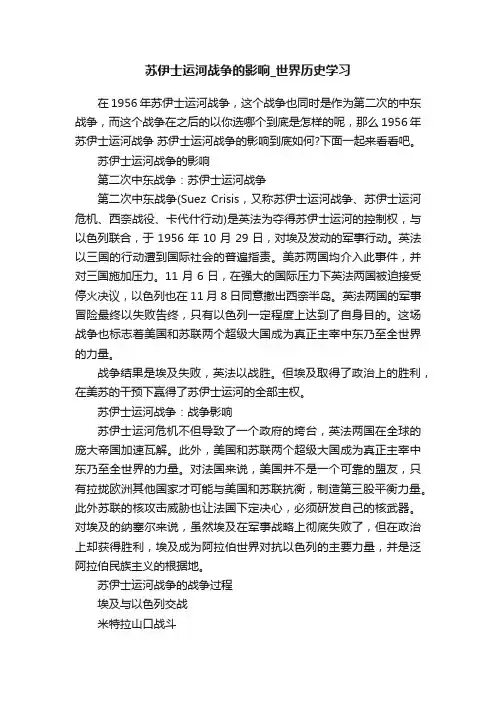 苏伊士运河战争的影响_世界历史学习

在 1956 年苏伊士运河战争，这个战争也同时是作为第二次的中东战争，而这个战争在之后的以你选哪个到底是怎样的呢，那么 1956 年苏伊士运河战争 苏伊士运河战争的影响到底如何?下面一起来看看吧。

苏伊士运河战争的影响

第二次中东战争：苏伊士运河战争

第二次中东战争(Suez Crisis，又称苏伊士运河战争、苏伊士运河危机、西奈战役、卡代什行动)是英法为夺得苏伊士运河的控制权，与以色列联合，于 1956 年 10 月 29 日，对埃及发动的军事行动。英法以三国的行动遭到国际社会的普遍指责。美苏两国均介入此事件，并对三国施加压力。11 月 6 日，在强大的国际压力下英法两国被迫接受停火决议，以色列也在 11 月 8 日同意撤出西奈半岛。英法两国的军事冒险最终以失败告终，只有以色列一定程度上达到了自身目的。这场战争也标志着美国和苏联两个超级大国成为真正主宰中东乃至全世界的力量。

战争结果是埃及失败，英法以战胜。但埃及取得了政治上的胜利，在美苏的干预下赢得了苏伊士运河的全部主权。

苏伊士运河战争：战争影响

苏伊士运河危机不但导致了一个政府的垮台，英法两国在全球的庞大帝国加速瓦解。此外，美国和苏联两个超级大国成为真正主宰中东乃至全世界的力量。对法国来说，美国并不是一个可靠的盟友，只有拉拢欧洲其他国家才可能与美国和苏联抗衡，制造第三股平衡力量。此外苏联的核攻击威胁也让法国下定决心，必须研发自己的核武器。对埃及的纳塞尔来说，虽然埃及在军事战略上彻底失败了，但在政治上却获得胜利，埃及成为阿拉伯世界对抗以色列的主要力量，并是泛阿拉伯民族主义的根据地。

苏伊士运河战争的战争过程

埃及与以色列交战

米特拉山口战斗